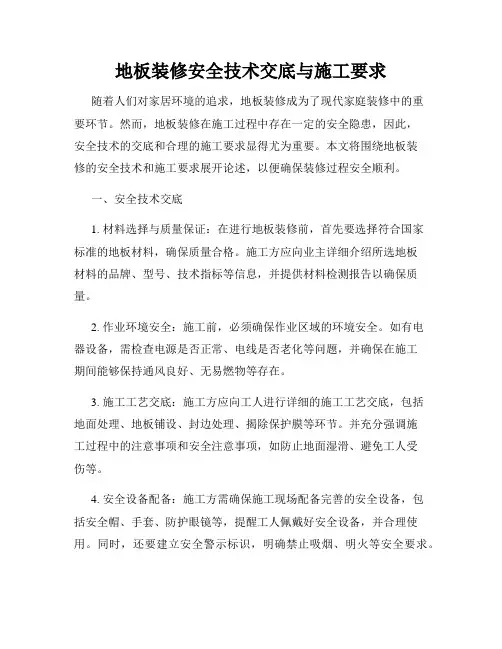 地板装修安全技术交底与施工要求

随着人们对家居环境的追求，地板装修成为了现代家庭装修中的重要环节。然而，地板装修在施工过程中存在一定的安全隐患，因此，安全技术的交底和合理的施工要求显得尤为重要。本文将围绕地板装修的安全技术和施工要求展开论述，以便确保装修过程安全顺利。

一、安全技术交底

1. 材料选择与质量保证：在进行地板装修前，首先要选择符合国家标准的地板材料，确保质量合格。施工方应向业主详细介绍所选地板材料的品牌、型号、技术指标等信息，并提供材料检测报告以确保质量。

2. 作业环境安全：施工前，必须确保作业区域的环境安全。如有电器设备，需检查电源是否正常、电线是否老化等问题，并确保在施工期间能够保持通风良好、无易燃物等存在。

3. 施工工艺交底：施工方应向工人进行详细的施工工艺交底，包括地面处理、地板铺设、封边处理、揭除保护膜等环节。并充分强调施工过程中的注意事项和安全注意事项，如防止地面湿滑、避免工人受伤等。

4. 安全设备配备：施工方需确保施工现场配备完善的安全设备，包括安全帽、手套、防护眼镜等，提醒工人佩戴好安全设备，并合理使用。同时，还要建立安全警示标识，明确禁止吸烟、明火等安全要求。